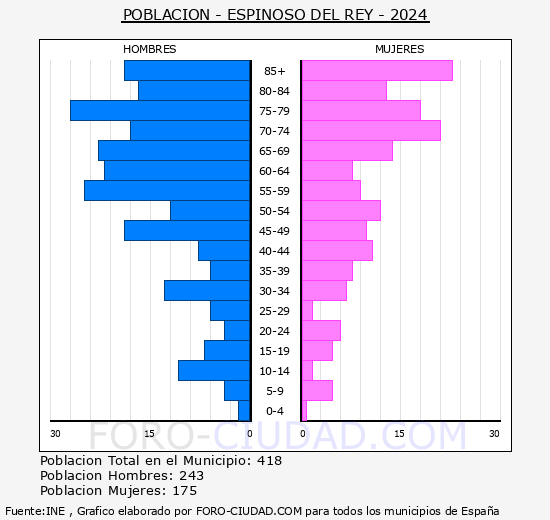 POBLACION - ESPINOSO DEL REY - 2024

HOMBRES

MUJERES

85+
80-84
75-79
70-74
65-69
60-64
55-59
50-54
45-49
40-44
35-39
30-34
25-29
20-24
15-19
10-14
5-9
0-4

30 15 0 0 15 30

FORO-CIUDAD.COM

Poblacion Total en el Municipio: 418
Poblacion Hombres: 243
Poblacion Mujeres: 175

Fuente:INE , Grafico elaborado por FORO-CIUDAD.COM para todos los municipios de España